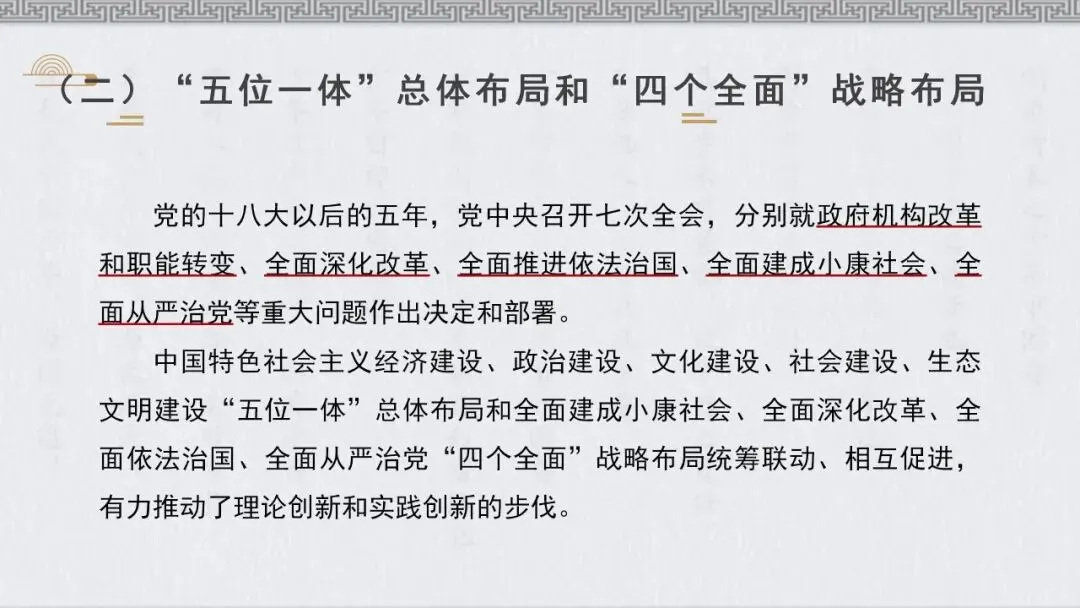 （二）“五位一体”总体布局和“四个全面”战略布局

党的十八大以后的五年，党中央召开七次全会，分别就政府机构改革和职能转变、全面深化改革、全面推进依法治国、全面建成小康社会、全面从严治党等重大问题作出决定和部署。

中国特色社会主义经济建设、政治建设、文化建设、社会建设、生态文明建设“五位一体”总体布局和全面建成小康社会、全面深化改革、全面依法治国、全面从严治党“四个全面”战略布局统筹联动、相互促进，有力推动了理论创新和实践创新的步伐。